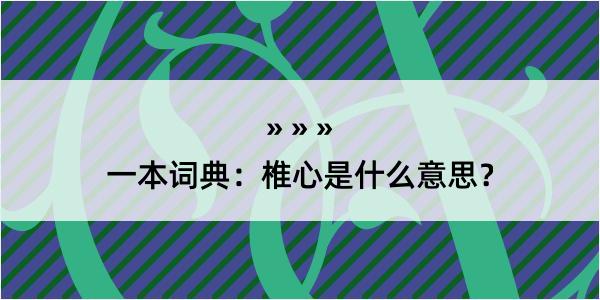 » » »

一本词典：椎心是什么意思？